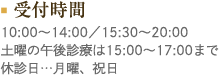 受付時間

10:00～14:00／15:30～20:00
土曜の午後診療は15:00～17:00まで
休診日…月曜、祝日